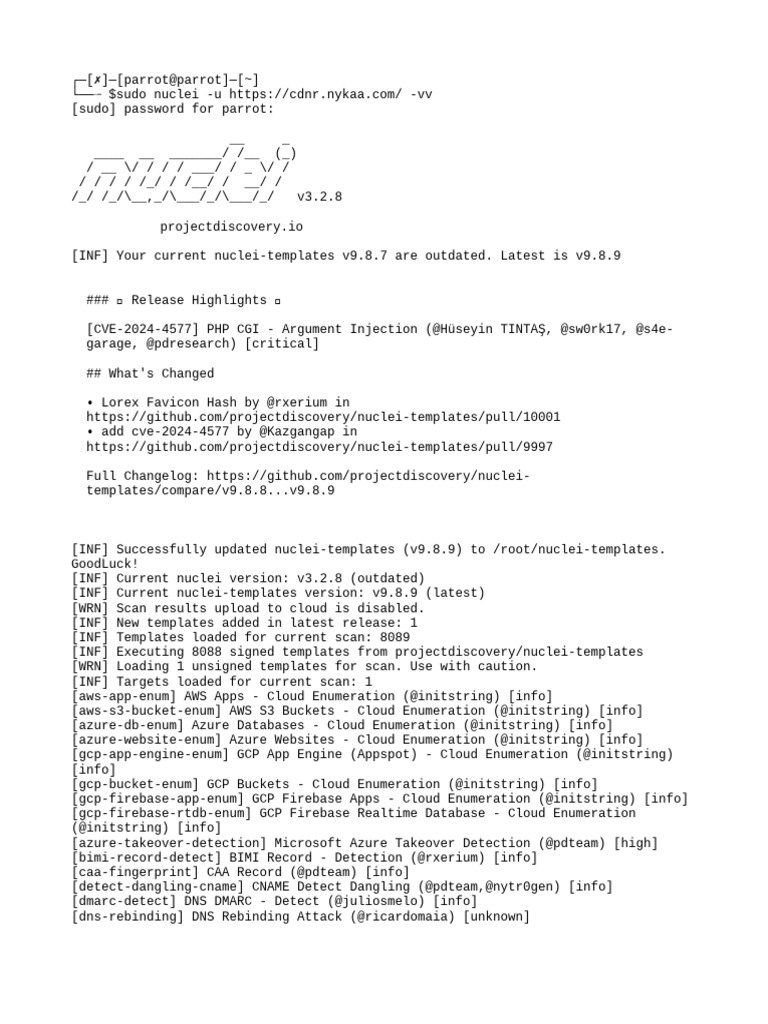 ┌─[✗]─[parrot@parrot]─[~]
└──╼ $sudo nuclei -u https://cdnr.nykaa.com/ -vv
[sudo] password for parrot:

                     __     _
   ____  __  _______/ /__  (_)
  / __ \/ / / / ___/ / _ \/ /
 / / / / /_/ / /__/ /  __/ /
/_/ /_/\__,_/\___/_/\___/_/   v3.2.8

		projectdiscovery.io

[INF] Your current nuclei-templates v9.8.7 are outdated. Latest is v9.8.9

### ▫ Release Highlights ▫

[CVE-2024-4577] PHP CGI - Argument Injection (@Hüseyin TINTAŞ, @sw0rk17, @s4e-garage, @pdresearch) [critical]

## What's Changed

• Lorex Favicon Hash by @rxerium in https://github.com/projectdiscovery/nuclei-templates/pull/10001
• add cve-2024-4577 by @Kazgangap in https://github.com/projectdiscovery/nuclei-templates/pull/9997

Full Changelog: https://github.com/projectdiscovery/nuclei-templates/compare/v9.8.8...v9.8.9

[INF] Successfully updated nuclei-templates (v9.8.9) to /root/nuclei-templates. GoodLuck!
[INF] Current nuclei version: v3.2.8 (outdated)
[INF] Current nuclei-templates version: v9.8.9 (latest)
[WRN] Scan results upload to cloud is disabled.
[INF] New templates added in latest release: 1
[INF] Templates loaded for current scan: 8089
[INF] Executing 8088 signed templates from projectdiscovery/nuclei-templates
[WRN] Loading 1 unsigned templates for scan. Use with caution.
[INF] Targets loaded for current scan: 1
[aws-app-enum] AWS Apps - Cloud Enumeration (@initstring) [info]
[aws-s3-bucket-enum] AWS S3 Buckets - Cloud Enumeration (@initstring) [info]
[azure-db-enum] Azure Databases - Cloud Enumeration (@initstring) [info]
[azure-website-enum] Azure Websites - Cloud Enumeration (@initstring) [info]
[gcp-app-engine-enum] GCP App Engine (Appspot) - Cloud Enumeration (@initstring) [info]
[gcp-bucket-enum] GCP Buckets - Cloud Enumeration (@initstring) [info]
[gcp-firebase-app-enum] GCP Firebase Apps - Cloud Enumeration (@initstring) [info]
[gcp-firebase-rtdb-enum] GCP Firebase Realtime Database - Cloud Enumeration (@initstring) [info]
[azure-takeover-detection] Microsoft Azure Takeover Detection (@pdteam) [high]
[bimi-record-detect] BIMI Record - Detection (@rxerium) [info]
[caa-fingerprint] CAA Record (@pdteam) [info]
[detect-dangling-cname] CNAME Detect Dangling (@pdteam,@nytr0gen) [info]
[dmarc-detect] DNS DMARC - Detect (@juliosmelo) [info]
[dns-rebinding] DNS Rebinding Attack (@ricardomaia) [unknown]